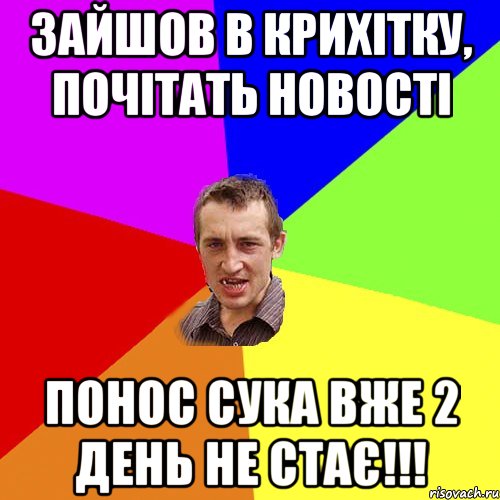 ЗАЙШОВ В КРИХІТКУ, ПОЧІТАТЬ НОВОСТІ

ПОНОС СУКА ВЖЕ 2 ДЕНЬ НЕ СТАЄ!!!

risovach.ru